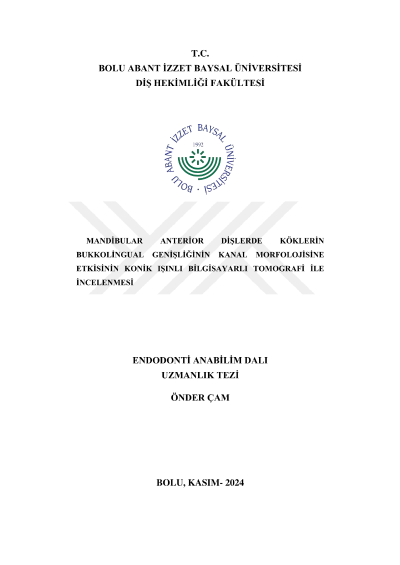 T.C.
BOLU ABANT İZZET BAYSAL ÜNİVERSİTESİ
DİŞ HEKİMLİĞİ FAKÜLTESİ

BOLU ABANT İZZET BAYSAL ÜNİVERSİTESİ
1992

MANDİBULAR ANTERİOR DİŞLERDE KÖKLERİN BUKKOLİNGUAL GENİŞLİĞİNİN KANAL MORFOLOJİSİNE ETKİSİNİN KONİK IŞINLI BİLGİSAYARLI TOMOGRAFİ İLE İNCELENMESİ

ENDODONTİ ANABİLİM DALI
UZMANLIK TEZİ

ÖNDER ÇAM

BOLU, KASIM- 2024